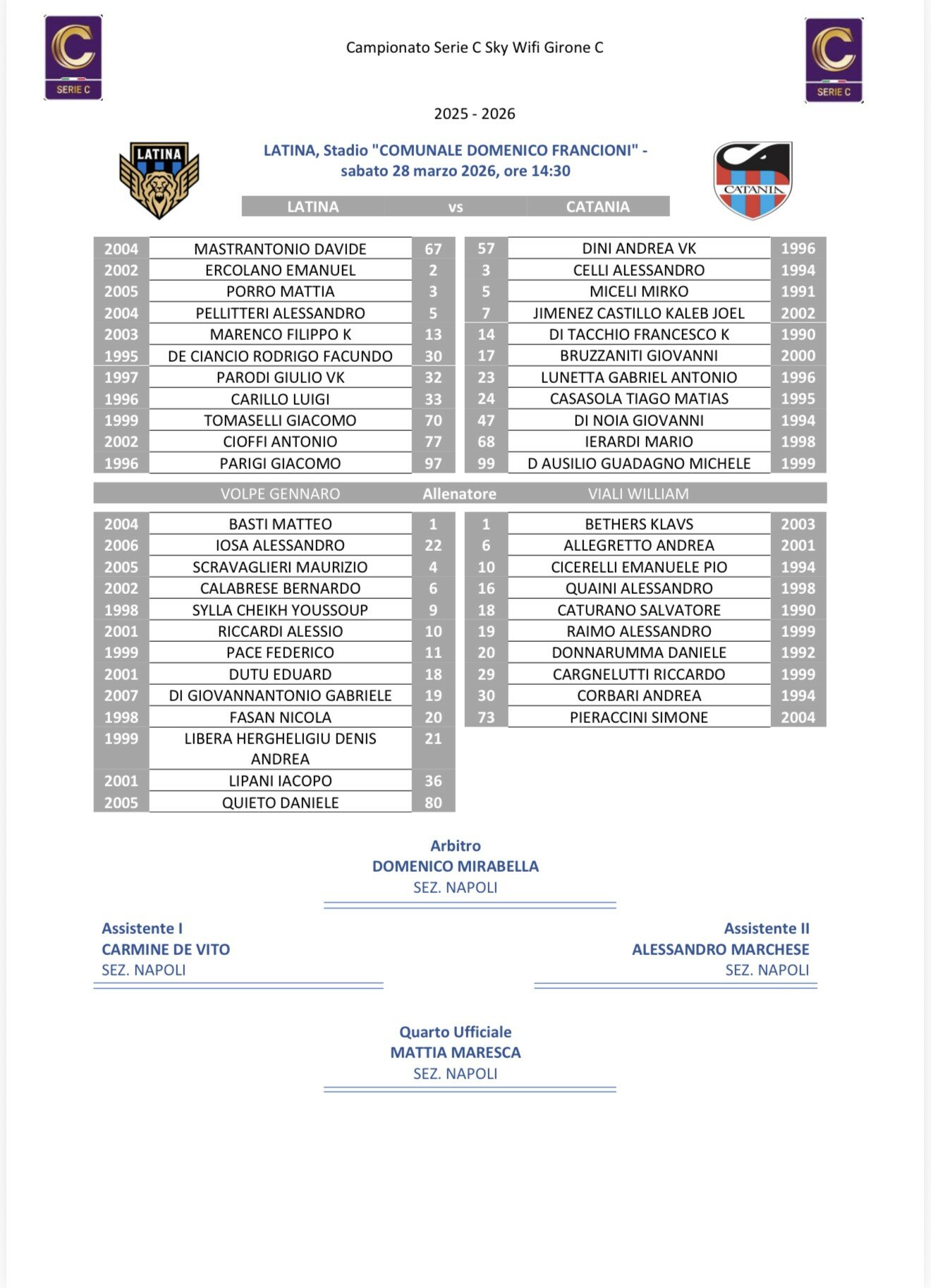 SERIE C

Campionato Serie C Sky Wifi Girone C

SERIE C

2025 - 2026

LATINA

LATINA, Stadio "COMUNALE DOMENICO FRANCIONI" - sabato 28 marzo 2026, ore 14:30

CATANIA

| LATINA | vs | CATANIA |
|---|---|---|

| | | | | | |
|---|---|---|---|---|---|
| 2004 | MASTRANTONIO DAVIDE | 67 | 57 | DINI ANDREA VK | 1996 |
| 2002 | ERCOLANO EMANUEL | 2 | 3 | CELLI ALESSANDRO | 1994 |
| 2005 | PORRO MATTIA | 3 | 5 | MICELI MIRKO | 1991 |
| 2004 | PELLITTERI ALESSANDRO | 5 | 7 | JIMENEZ CASTILLO KALEB JOEL | 2002 |
| 2003 | MARENCO FILIPPO K | 13 | 14 | DI TACCHIO FRANCESCO K | 1990 |
| 1995 | DE CIANCIO RODRIGO FACUNDO | 30 | 17 | BRUZZANITI GIOVANNI | 2000 |
| 1997 | PARODI GIULIO VK | 32 | 23 | LUNETTA GABRIEL ANTONIO | 1996 |
| 1996 | CARILLO LUIGI | 33 | 24 | CASASOLA TIAGO MATIAS | 1995 |
| 1999 | TOMASELLI GIACOMO | 70 | 47 | DI NOIA GIOVANNI | 1994 |
| 2002 | CIOFFI ANTONIO | 77 | 68 | IERARDI MARIO | 1998 |
| 1996 | PARIGI GIACOMO | 97 | 99 | D AUSILIO GUADAGNO MICHELE | 1999 |

| VOLPE GENNARO | Allenatore | VIALI WILLIAM |
|---|---|---|

| | | | | | |
|---|---|---|---|---|---|
| 2004 | BASTI MATTEO | 1 | 1 | BETHERS KLAVS | 2003 |
| 2006 | IOSA ALESSANDRO | 22 | 6 | ALLEGRETTO ANDREA | 2001 |
| 2005 | SCRAVAGLIERI MAURIZIO | 4 | 10 | CICERELLI EMANUELE PIO | 1994 |
| 2002 | CALABRESE BERNARDO | 6 | 16 | QUAINI ALESSANDRO | 1998 |
| 1998 | SYLLA CHEIKH YOUSSOUP | 9 | 18 | CATURANO SALVATORE | 1990 |
| 2001 | RICCARDI ALESSIO | 10 | 19 | RAIMO ALESSANDRO | 1999 |
| 1999 | PACE FEDERICO | 11 | 20 | DONNARUMMA DANIELE | 1992 |
| 2001 | DUTU EDUARD | 18 | 29 | CARGNELUTTI RICCARDO | 1999 |
| 2007 | DI GIOVANNANTONIO GABRIELE | 19 | 30 | CORBARI ANDREA | 1994 |
| 1998 | FASAN NICOLA | 20 | 73 | PIERACCINI SIMONE | 2004 |
| 1999 | LIBERA HERGHELIGIU DENIS ANDREA | 21 | | | |
| 2001 | LIPANI IACOPO | 36 | | | |
| 2005 | QUIETO DANIELE | 80 | | | |

Arbitro
DOMENICO MIRABELLA
SEZ. NAPOLI

Assistente I
CARMINE DE VITO
SEZ. NAPOLI

Assistente II
ALESSANDRO MARCHESE
SEZ. NAPOLI

Quarto Ufficiale
MATTIA MARESCA
SEZ. NAPOLI